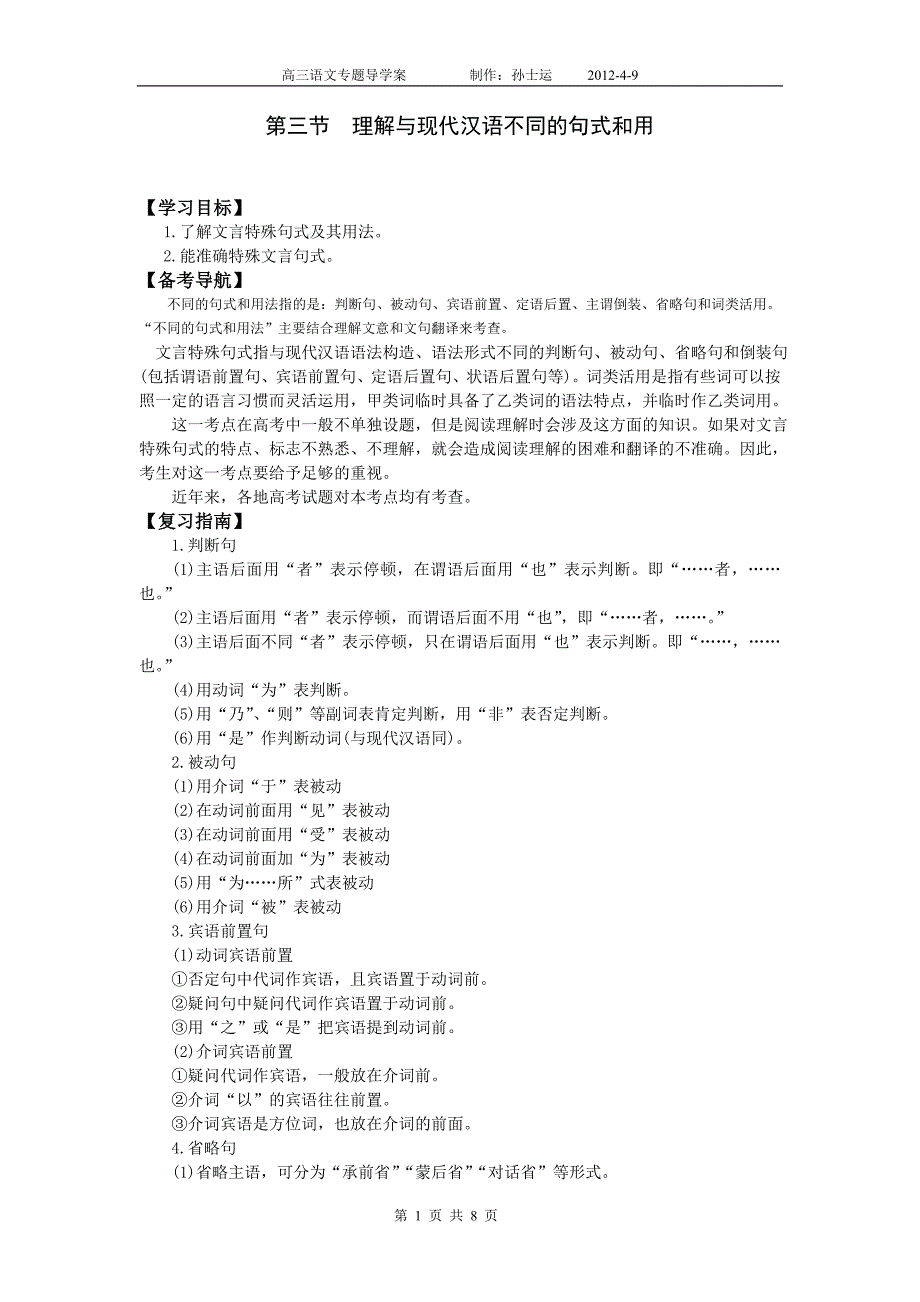 高三语文专题导学案　　制作：孙士运　　2012-4-9

第三节　理解与现代汉语不同的句式和用

【学习目标】

1.了解文言特殊句式及其用法。

2.能准确特殊文言句式。

【备考导航】

不同的句式和用法指的是：判断句、被动句、宾语前置、定语后置、主谓倒装、省略句和词类活用。“不同的句式和用法”主要结合理解文意和文句翻译来考查。

文言特殊句式指与现代汉语语法构造、语法形式不同的判断句、被动句、省略句和倒装句(包括谓语前置句、宾语前置句、定语后置句、状语后置句等)。词类活用是指有些词可以按照一定的语言习惯而灵活运用，甲类词临时具备了乙类词的语法特点，并临时作乙类词用。

这一考点在高考中一般不单独设题，但是阅读理解时会涉及这方面的知识。如果对文言特殊句式的特点、标志不熟悉、不理解，就会造成阅读理解的困难和翻译的不准确。因此，考生对这一考点要给予足够的重视。

近年来，各地高考试题对本考点均有考查。

【复习指南】

1.判断句

(1)主语后面用“者”表示停顿，在谓语后面用“也”表示判断。即“……者，……也。”

(2)主语后面用“者”表示停顿，而谓语后面不用“也”，即“……者，……。”

(3)主语后面不同“者”表示停顿，只在谓语后面用“也”表示判断。即“……，……也。”

(4)用动词“为”表判断。

(5)用“乃”、“则”等副词表肯定判断，用“非”表否定判断。

(6)用“是”作判断动词(与现代汉语同)。

2.被动句

(1)用介词“于”表被动

(2)在动词前面用“见”表被动

(3)在动词前面用“受”表被动

(4)在动词前面加“为”表被动

(5)用“为……所”式表被动

(6)用介词“被”表被动

3.宾语前置句

(1)动词宾语前置

①否定句中代词作宾语，且宾语置于动词前。

②疑问句中疑问代词作宾语置于动词前。

③用“之”或“是”把宾语提到动词前。

(2)介词宾语前置

①疑问代词作宾语，一般放在介词前。

②介词“以”的宾语往往前置。

③介词宾语是方位词，也放在介词的前面。

4.省略句

(1)省略主语，可分为“承前省”“蒙后省”“对话省”等形式。

第 1 页 共 8 页